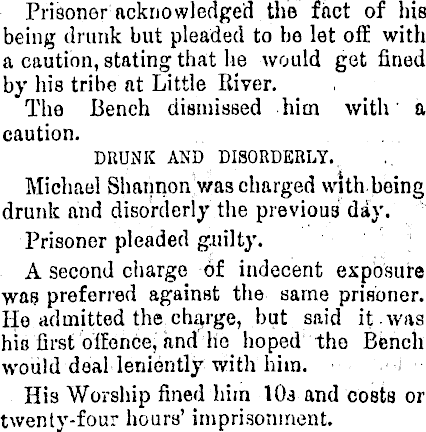 Prisoner acknowledged the fact of his being drunk but pleaded to be let off with a caution, stating that he would get fined by his tribe at Little River.

The Bench dismissed him with a caution.

DRUNK AND DISORDERLY.

Michael Shannon was charged with being drunk and disorderly the previous day.

Prisoner pleaded guilty.

A second charge of indecent exposure was preferred against the same prisoner. He admitted the charge, but said it was his first offence, and he hoped the Bench would deal leniently with him.

His Worship fined him 10s and costs or twenty-four hours' imprisonment.